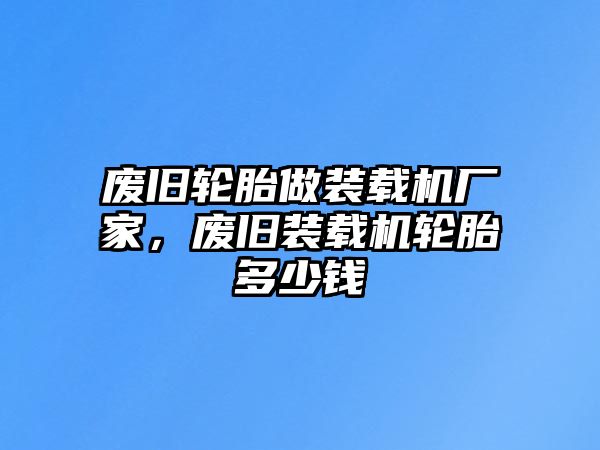 废旧轮胎做装载机厂家，废旧装载机轮胎多少钱